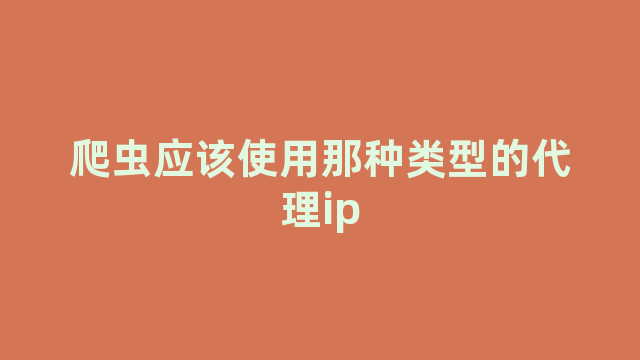 爬虫应该使用那种类型的代理ip